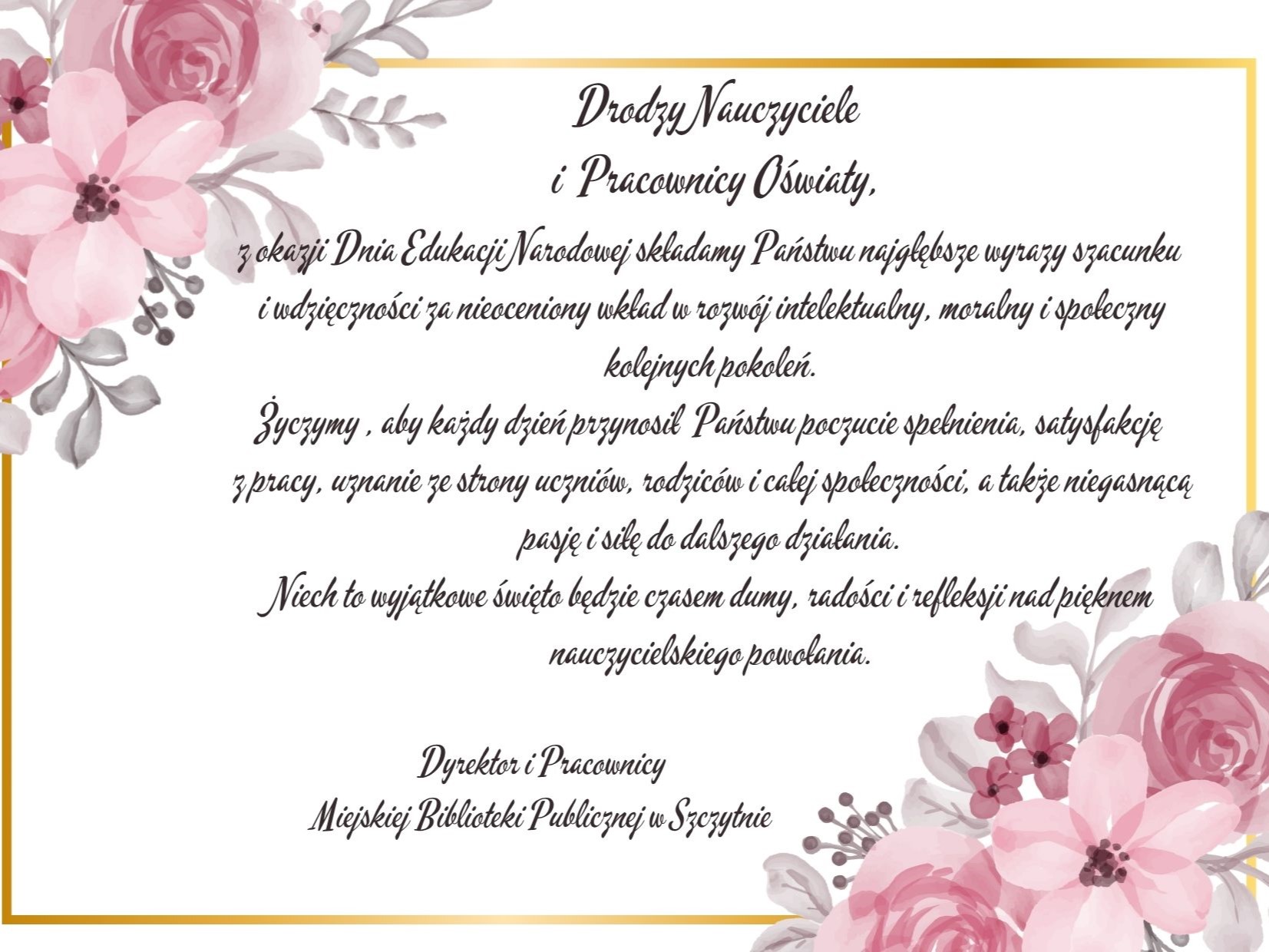 Drodzy Nauczyciele
i Pracownicy Oświaty,

z okazji Dnia Edukacji Narodowej składamy Państwu najgłębsze wyrazy szacunku i wdzięczności za nieoceniony wkład w rozwój intelektualny, moralny i społeczny kolejnych pokoleń.

Życzymy , aby każdy dzień przynosił Państwu poczucie spełnienia, satysfakcję z pracy, uznanie ze strony uczniów, rodziców i całej społeczności, a także niegasnącą pasję i siłę do dalszego działania.

Niech to wyjątkowe święto będzie czasem dumy, radości i refleksji nad pięknem nauczycielskiego powołania.

Dyrektor i Pracownicy
Miejskiej Biblioteki Publicznej w Szczytnie